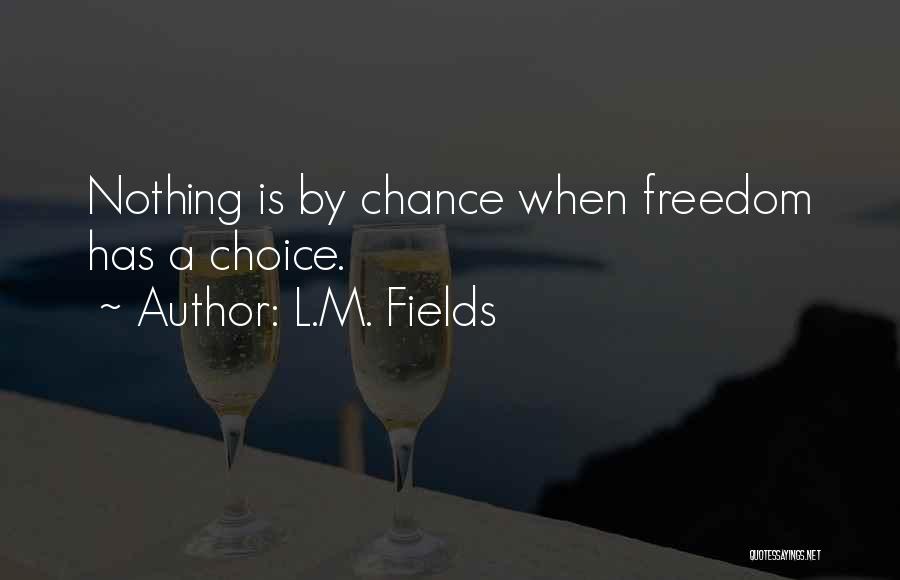 Nothing is by chance when freedom has a choice.
~ Author: L.M. Fields

QUOTESSAYINGS.NET